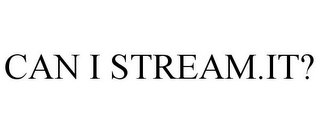 CAN I STREAM.IT?